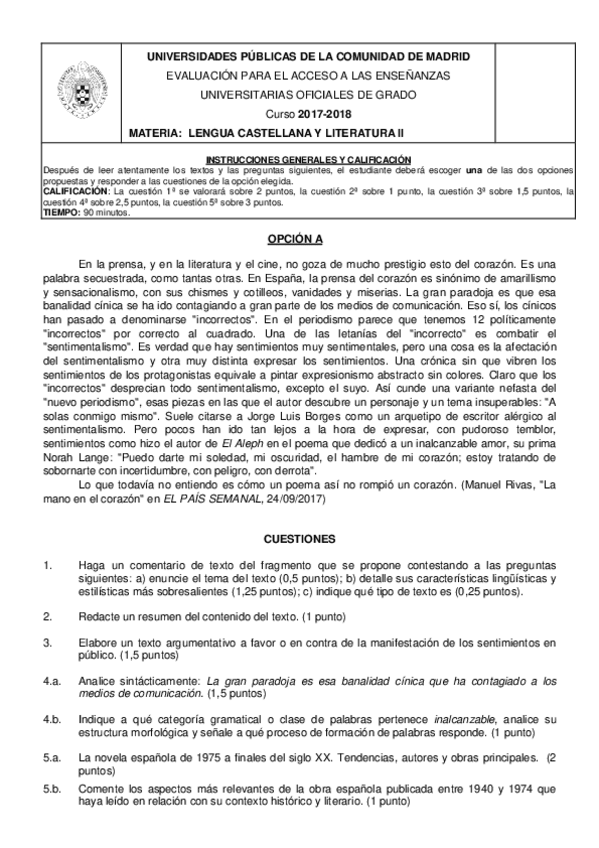 UNIVERSIDADES PÚBLICAS DE LA COMUNIDAD DE MADRID
EVALUACIÓN PARA EL ACCESO A LAS ENSEÑANZAS
UNIVERSITARIAS OFICIALES DE GRADO
Curso 2017-2018
MATERIA: LENGUA CASTELLANA Y LITERATURA II

INSTRUCCIONES GENERALES Y CALIFICACIÓN
Después de leer atentamente los textos y las preguntas siguientes, el estudiante deberá escoger una de las dos opciones propuestas y responder a las cuestiones de la opción elegida.
CALIFICACIÓN: La cuestión 1ª se valorará sobre 2 puntos, la cuestión 2ª sobre 1 punto, la cuestión 3ª sobre 1,5 puntos, la cuestión 4ª sobre 2,5 puntos, la cuestión 5ª sobre 3 puntos.
TIEMPO: 90 minutos.

OPCIÓN A

En la prensa, y en la literatura y el cine, no goza de mucho prestigio esto del corazón. Es una palabra secuestrada, como tantas otras. En España, la prensa del corazón es sinónimo de amarillismo y sensacionalismo, con sus chismes y cotilleos, vanidades y miserias. La gran paradoja es que esa banalidad cínica se ha ido contagiando a gran parte de los medios de comunicación. Eso sí, los cínicos han pasado a denominarse "incorrectos". En el periodismo parece que tenemos 12 políticamente "incorrectos" por correcto al cuadrado. Una de las letanías del "incorrecto" es combatir el "sentimentalismo". Es verdad que hay sentimientos muy sentimentales, pero una cosa es la afectación del sentimentalismo y otra muy distinta expresar los sentimientos. Una crónica sin que vibren los sentimientos de los protagonistas equivale a pintar expresionismo abstracto sin colores. Claro que los "incorrectos" desprecian todo sentimentalismo, excepto el suyo. Así cunde una variante nefasta del "nuevo periodismo", esas piezas en las que el autor descubre un personaje y un tema insuperables: "A solas conmigo mismo". Suele citarse a Jorge Luis Borges como un arquetipo de escritor alérgico al sentimentalismo. Pero pocos han ido tan lejos a la hora de expresar, con pudoroso temblor, sentimientos como hizo el autor de El Aleph en el poema que dedicó a un inalcanzable amor, su prima Norah Lange: "Puedo darte mi soledad, mi oscuridad, el hambre de mi corazón; estoy tratando de sobornarte con incertidumbre, con peligro, con derrota".
Lo que todavía no entiendo es cómo un poema así no rompió un corazón. (Manuel Rivas, "La mano en el corazón" en EL PAÍS SEMANAL, 24/09/2017)

CUESTIONES

1. Haga un comentario de texto del fragmento que se propone contestando a las preguntas siguientes: a) enuncie el tema del texto (0,5 puntos); b) detalle sus características lingüísticas y estilísticas más sobresalientes (1,25 puntos); c) indique qué tipo de texto es (0,25 puntos).

2. Redacte un resumen del contenido del texto. (1 punto)

3. Elabore un texto argumentativo a favor o en contra de la manifestación de los sentimientos en público. (1,5 puntos)

4.a. Analice sintácticamente: La gran paradoja es esa banalidad cínica que ha contagiado a los medios de comunicación. (1,5 puntos)

4.b. Indique a qué categoría gramatical o clase de palabras pertenece inalcanzable, analice su estructura morfológica y señale a qué proceso de formación de palabras responde. (1 punto)

5.a. La novela española de 1975 a finales del siglo XX. Tendencias, autores y obras principales. (2 puntos)

5.b. Comente los aspectos más relevantes de la obra española publicada entre 1940 y 1974 que haya leído en relación con su contexto histórico y literario. (1 punto)